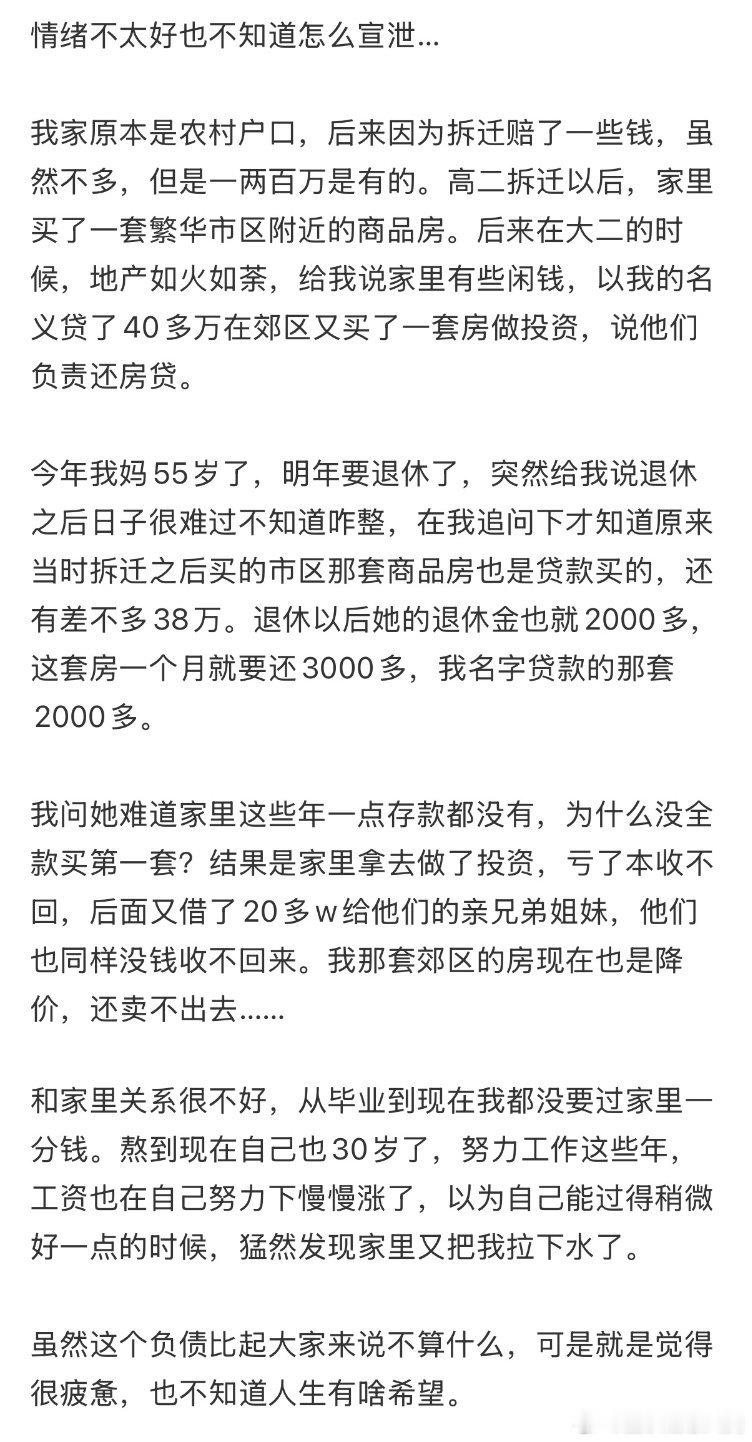 情绪不太好也不知道怎么宣泄...

我家原本是农村户口，后来因为拆迁赔了一些钱，虽然不多，但是一两百万是有的。高二拆迁以后，家里买了一套繁华市区附近的商品房。后来在大二的时候，地产如火如荼，给我说家里有些闲钱，以我的名义贷了40多万在郊区又买了一套房做投资，说他们负责还房贷。

今年我妈55岁了，明年要退休了，突然给我说退休之后日子很难过不知道咋整，在我追问下才知道原来当时拆迁之后买的市区那套商品房也是贷款买的，还有差不多38万。退休以后她的退休金也就2000多，这套房一个月就要还3000多，我名字贷款的那套2000多。

我问她难道家里这些年一点存款都没有，为什么没全款买第一套？结果是家里拿去做了投资，亏了本收不回，后面又借了20多w给他们的亲兄弟姐妹，他们也同样没钱收不回来。我那套郊区的房现在也是降价，还卖不出去......

和家里关系很不好，从毕业到现在我都没要过家里一分钱。熬到现在自己也30岁了，努力工作这些年，工资也在自己努力下慢慢涨了，以为自己能过得稍微好一点的时候，猛然发现家里又把我拉下水了。

虽然这个负债比起大家来说不算什么，可是就是觉得很疲惫，也不知道人生有啥希望。